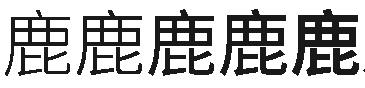 鹿鹿鹿鹿鹿